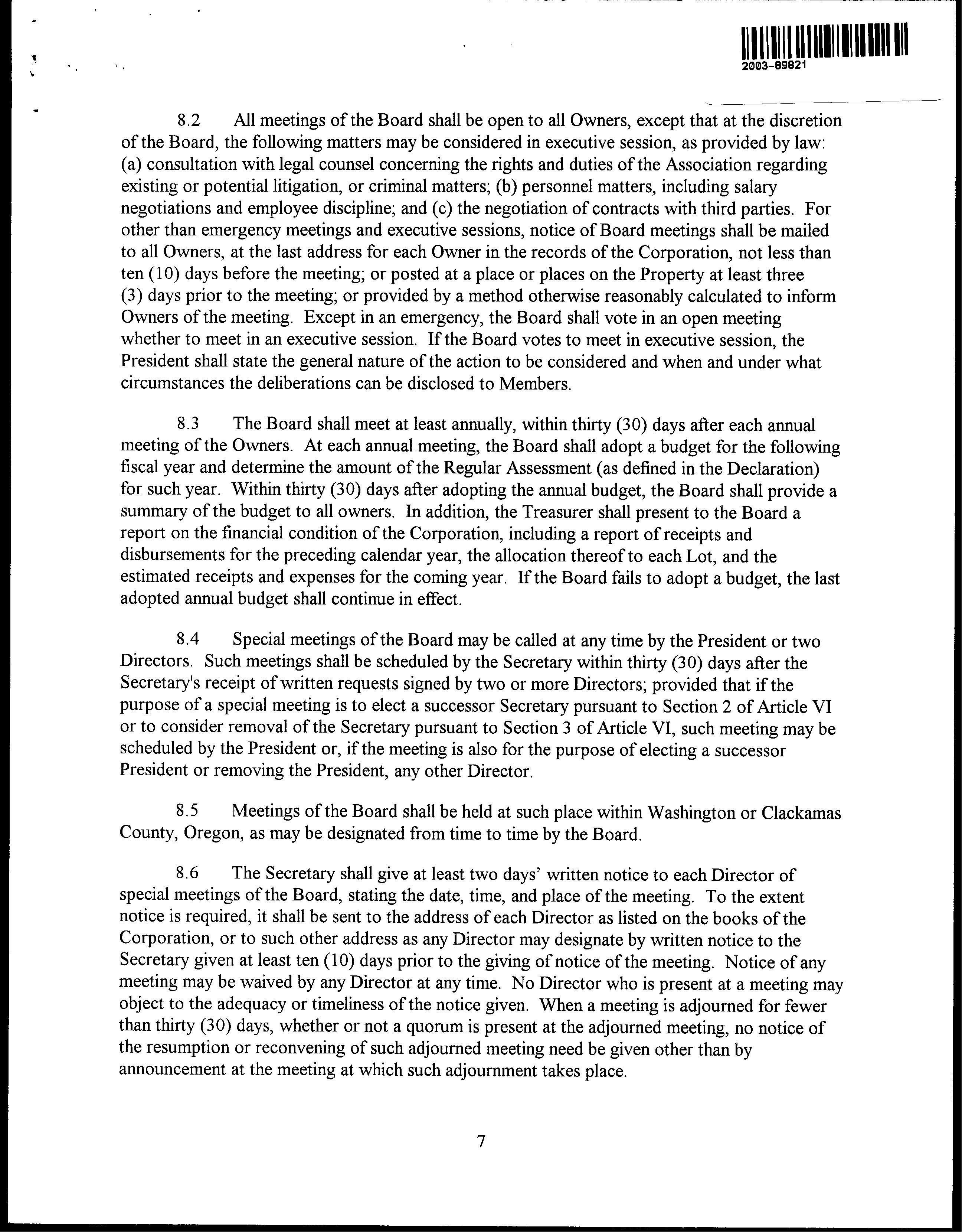 2003-89821

8.2 All meetings of the Board shall be open to all Owners, except that at the discretion of the Board, the following matters may be considered in executive session, as provided by law: (a) consultation with legal counsel concerning the rights and duties of the Association regarding existing or potential litigation, or criminal matters; (b) personnel matters, including salary negotiations and employee discipline; and (c) the negotiation of contracts with third parties. For other than emergency meetings and executive sessions, notice of Board meetings shall be mailed to all Owners, at the last address for each Owner in the records of the Corporation, not less than ten (10) days before the meeting; or posted at a place or places on the Property at least three (3) days prior to the meeting; or provided by a method otherwise reasonably calculated to inform Owners of the meeting. Except in an emergency, the Board shall vote in an open meeting whether to meet in an executive session. If the Board votes to meet in executive session, the President shall state the general nature of the action to be considered and when and under what circumstances the deliberations can be disclosed to Members.

8.3 The Board shall meet at least annually, within thirty (30) days after each annual meeting of the Owners. At each annual meeting, the Board shall adopt a budget for the following fiscal year and determine the amount of the Regular Assessment (as defined in the Declaration) for such year. Within thirty (30) days after adopting the annual budget, the Board shall provide a summary of the budget to all owners. In addition, the Treasurer shall present to the Board a report on the financial condition of the Corporation, including a report of receipts and disbursements for the preceding calendar year, the allocation thereof to each Lot, and the estimated receipts and expenses for the coming year. If the Board fails to adopt a budget, the last adopted annual budget shall continue in effect.

8.4 Special meetings of the Board may be called at any time by the President or two Directors. Such meetings shall be scheduled by the Secretary within thirty (30) days after the Secretary's receipt of written requests signed by two or more Directors; provided that if the purpose of a special meeting is to elect a successor Secretary pursuant to Section 2 of Article VI or to consider removal of the Secretary pursuant to Section 3 of Article VI, such meeting may be scheduled by the President or, if the meeting is also for the purpose of electing a successor President or removing the President, any other Director.

8.5 Meetings of the Board shall be held at such place within Washington or Clackamas County, Oregon, as may be designated from time to time by the Board.

8.6 The Secretary shall give at least two days' written notice to each Director of special meetings of the Board, stating the date, time, and place of the meeting. To the extent notice is required, it shall be sent to the address of each Director as listed on the books of the Corporation, or to such other address as any Director may designate by written notice to the Secretary given at least ten (10) days prior to the giving of notice of the meeting. Notice of any meeting may be waived by any Director at any time. No Director who is present at a meeting may object to the adequacy or timeliness of the notice given. When a meeting is adjourned for fewer than thirty (30) days, whether or not a quorum is present at the adjourned meeting, no notice of the resumption or reconvening of such adjourned meeting need be given other than by announcement at the meeting at which such adjournment takes place.

7